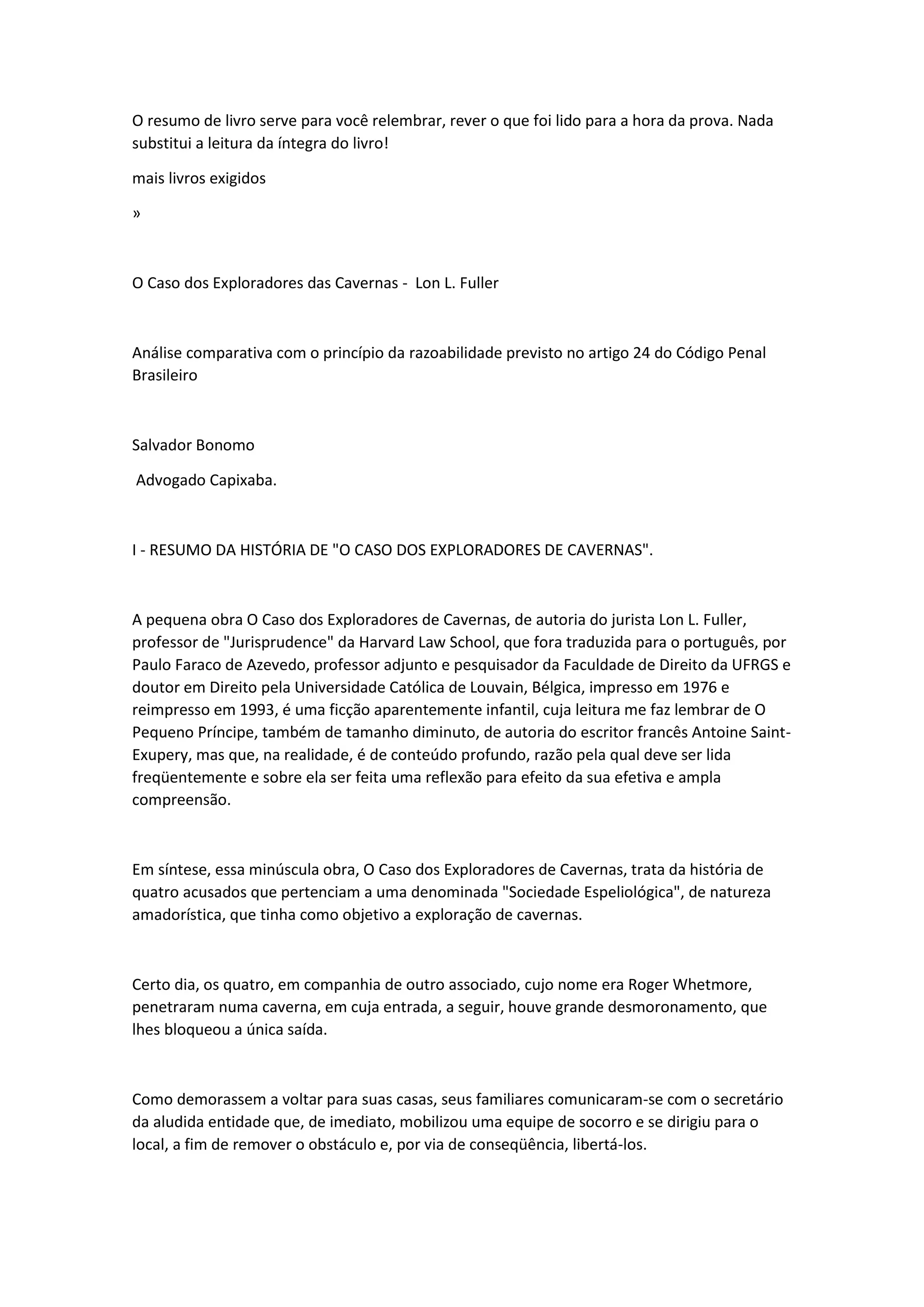 O resumo de livro serve para você relembrar, rever o que foi lido para a hora da prova. Nada substitui a leitura da íntegra do livro!

mais livros exigidos

»

O Caso dos Exploradores das Cavernas - Lon L. Fuller

Análise comparativa com o princípio da razoabilidade previsto no artigo 24 do Código Penal Brasileiro

Salvador Bonomo

Advogado Capixaba.

I - RESUMO DA HISTÓRIA DE "O CASO DOS EXPLORADORES DE CAVERNAS".

A pequena obra O Caso dos Exploradores de Cavernas, de autoria do jurista Lon L. Fuller, professor de "Jurisprudence" da Harvard Law School, que fora traduzida para o português, por Paulo Faraco de Azevedo, professor adjunto e pesquisador da Faculdade de Direito da UFRGS e doutor em Direito pela Universidade Católica de Louvain, Bélgica, impresso em 1976 e reimpresso em 1993, é uma ficção aparentemente infantil, cuja leitura me faz lembrar de O Pequeno Príncipe, também de tamanho diminuto, de autoria do escritor francês Antoine Saint-Exupery, mas que, na realidade, é de conteúdo profundo, razão pela qual deve ser lida freqüentemente e sobre ela ser feita uma reflexão para efeito da sua efetiva e ampla compreensão.

Em síntese, essa minúscula obra, O Caso dos Exploradores de Cavernas, trata da história de quatro acusados que pertenciam a uma denominada "Sociedade Espeliológica", de natureza amadorística, que tinha como objetivo a exploração de cavernas.

Certo dia, os quatro, em companhia de outro associado, cujo nome era Roger Whetmore, penetraram numa caverna, em cuja entrada, a seguir, houve grande desmoronamento, que lhes bloqueou a única saída.

Como demorassem a voltar para suas casas, seus familiares comunicaram-se com o secretário da aludida entidade que, de imediato, mobilizou uma equipe de socorro e se dirigiu para o local, a fim de remover o obstáculo e, por via de conseqüência, libertá-los.